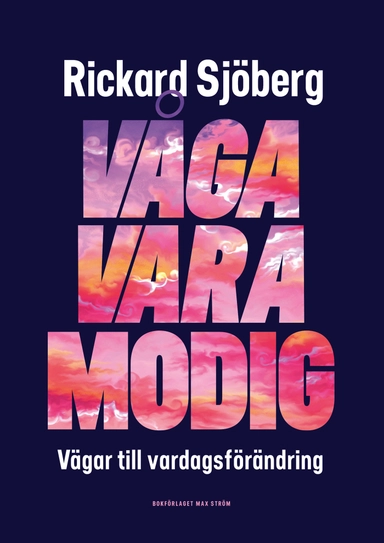 Rickard Sjöberg

VÅGA
VARA
MODIG

Vägar till vardagsförändring

BOKFÖRLAGET MAX STRÖM